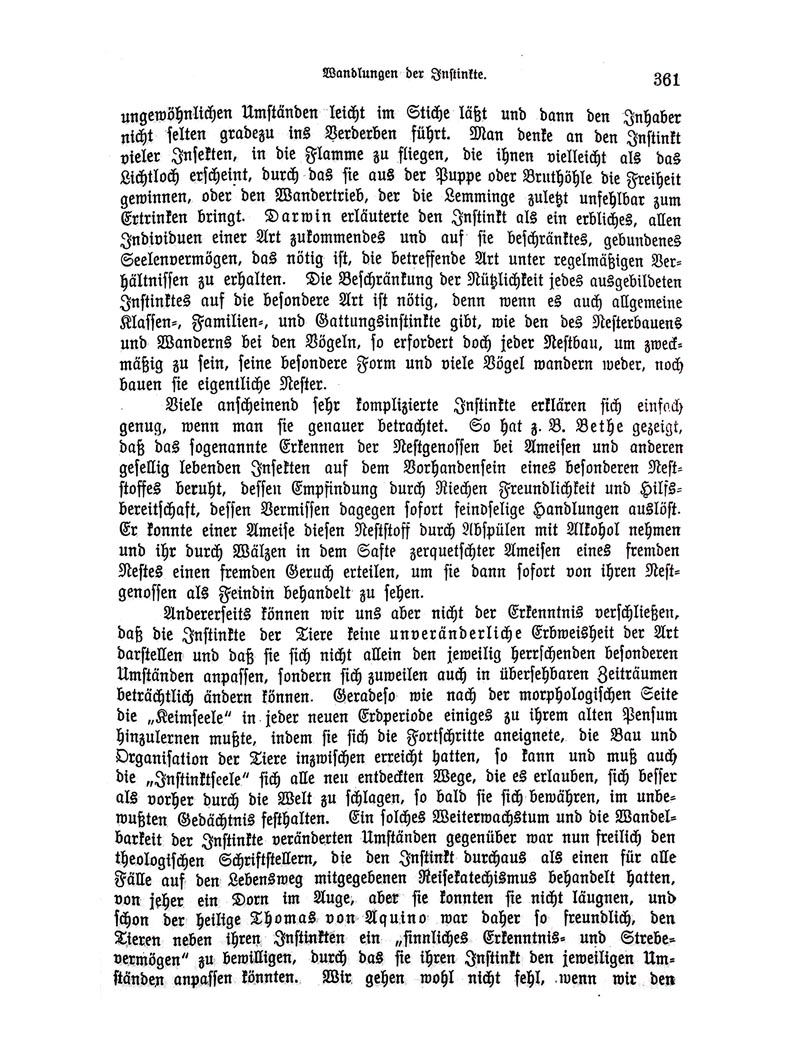 Wandlungen der Instinkte. 361

ungewöhnlichen Umständen leicht im Stiche läßt und dann den Inhaber nicht selten gradezu ins Verderben führt. Man denke an den Instinkt vieler Insekten, in die Flamme zu fliegen, die ihnen vielleicht als das Lichtloch erscheint, durch das sie aus der Puppe oder Bruthöhle die Freiheit gewinnen, oder den Wandertrieb, der die Lemminge zuletzt unfehlbar zum Ertrinken bringt. Darwin erläuterte den Instinkt als ein erbliches, allen Individuen einer Art zukommendes und auf sie beschränktes, gebundenes Seelenvermögen, das nötig ist, die betreffende Art unter regelmäßigen Verhältnissen zu erhalten. Die Beschränkung der Nützlichkeit jedes ausgebildeten Instinktes auf die besondere Art ist nötig, denn wenn es auch allgemeine Klassen-, Familien-, und Gattungsinstinkte gibt, wie den des Nesterbauens und Wanderns bei den Vögeln, so erfordert doch jeder Nestbau, um zweckmäßig zu sein, seine besondere Form und viele Vögel wandern weder, noch bauen sie eigentliche Nester.

Viele anscheinend sehr komplizierte Instinkte erklären sich einfach genug, wenn man sie genauer betrachtet. So hat z. B. Bethe gezeigt, daß das sogenannte Erkennen der Nestgenossen bei Ameisen und anderen gesellig lebenden Insekten auf dem Vorhandensein eines besonderen Neststoffes beruht, dessen Empfindung durch Riechen Freundlichkeit und Hilfsbereitschaft, dessen Vermissen dagegen sofort feindselige Handlungen auslöst. Er konnte einer Ameise diesen Neststoff durch Abspülen mit Alkohol nehmen und ihr durch Wälzen in dem Safte zerquetschter Ameisen eines fremden Nestes einen fremden Geruch erteilen, um sie dann sofort von ihren Nestgenossen als Feindin behandelt zu sehen.

Andererseits können wir uns aber nicht der Erkenntnis verschließen, daß die Instinkte der Tiere keine unveränderliche Erbweisheit der Art darstellen und daß sie sich nicht allein den jeweilig herrschenden besonderen Umständen anpassen, sondern sich zuweilen auch in übersehbaren Zeiträumen beträchtlich ändern können. Geradeso wie nach der morphologischen Seite die „Keimseele" in jeder neuen Erdperiode einiges zu ihrem alten Pensum hinzulernen mußte, indem sie sich die Fortschritte aneignete, die Bau und Organisation der Tiere inzwischen erreicht hatten, so kann und muß auch die „Instinktseele" sich alle neu entdeckten Wege, die es erlauben, sich besser als vorher durch die Welt zu schlagen, so bald sie sich bewähren, im unbewußten Gedächtnis festhalten. Ein solches Weiterwachstum und die Wandelbarkeit der Instinkte veränderten Umständen gegenüber war nun freilich den theologischen Schriftstellern, die den Instinkt durchaus als einen für alle Fälle auf den Lebensweg mitgegebenen Reisekatechismus behandelt hatten, von jeher ein Dorn im Auge, aber sie konnten sie nicht läugnen, und schon der heilige Thomas von Aquino war daher so freundlich, den Tieren neben ihren Instinkten ein „sinnliches Erkenntnis- und Strebevermögen" zu bewilligen, durch das sie ihren Instinkt den jeweiligen Umständen anpassen könnten. Wir gehen wohl nicht fehl, wenn wir den